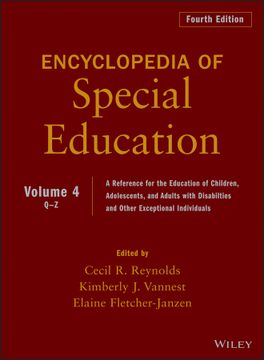 Fourth Edition

ENCYCLOPEDIA OF
Special
Education

Volume 4
Q–Z

A Reference for the Education of Children, Adolescents, and Adults with Disabilties and Other Exceptional Individuals

Edited by
Cecil R. Reynolds
Kimberly J. Vannest
Elaine Fletcher-Janzen

WILEY